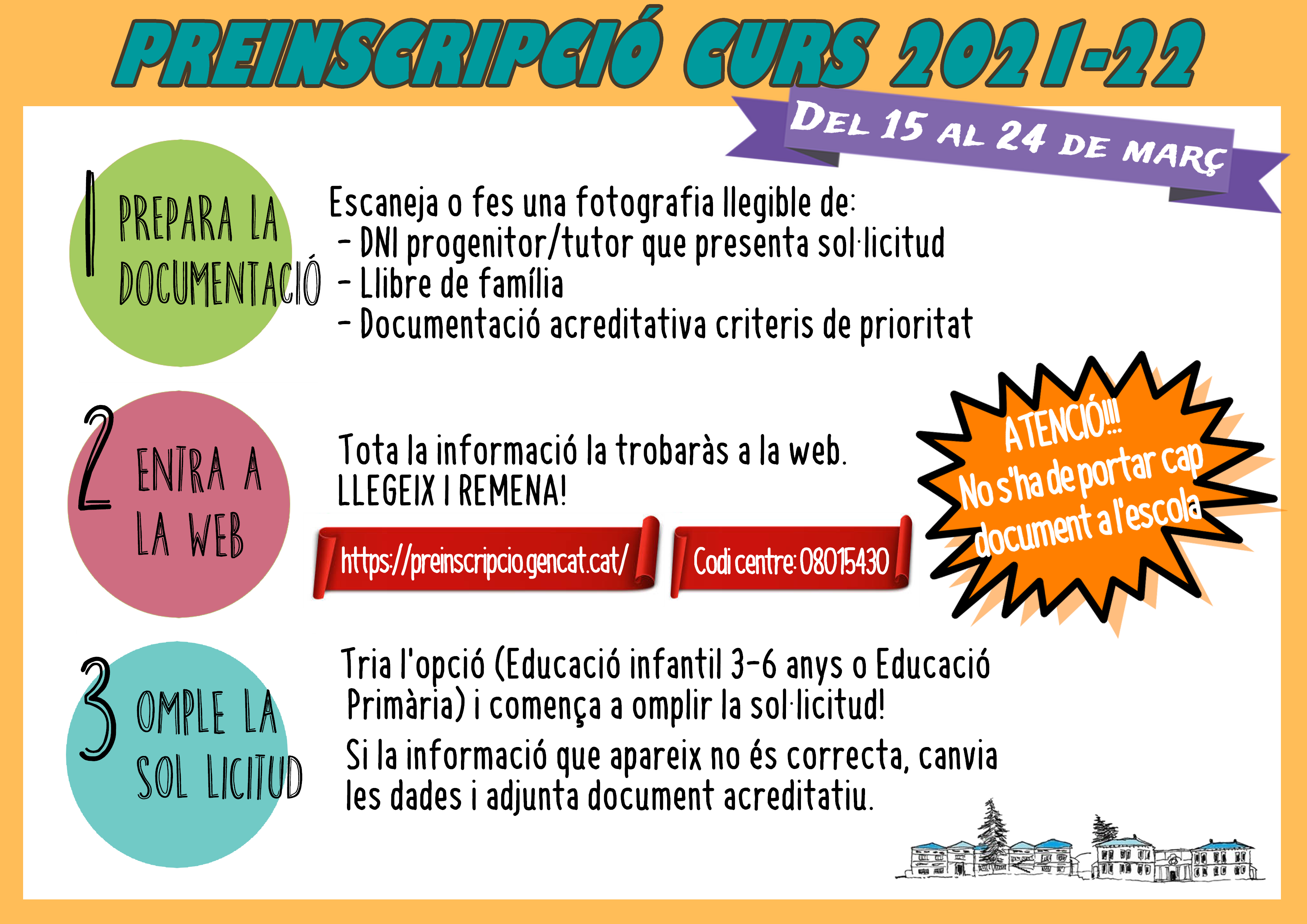 PREINSCRIPCIÓ CURS 2021-22

DEL 15 AL 24 DE MARÇ

1 PREPARA LA DOCUMENTACIÓ

Escaneja o fes una fotografia llegible de:
- DNI progenitor/tutor que presenta sol·licitud
- Llibre de família
- Documentació acreditativa criteris de prioritat

2 ENTRA A LA WEB

Tota la informació la trobaràs a la web.
LLEGEIX I REMENA!

https://preinscripcio.gencat.cat/

Codi centre: 08015430

ATENCIÓ!!!
No s'ha de portar cap document a l'escola

3 OMPLE LA SOL LICITUD

Tria l'opció (Educació infantil 3-6 anys o Educació Primària) i comença a omplir la sol·licitud!

Si la informació que apareix no és correcta, canvia les dades i adjunta document acreditatiu.